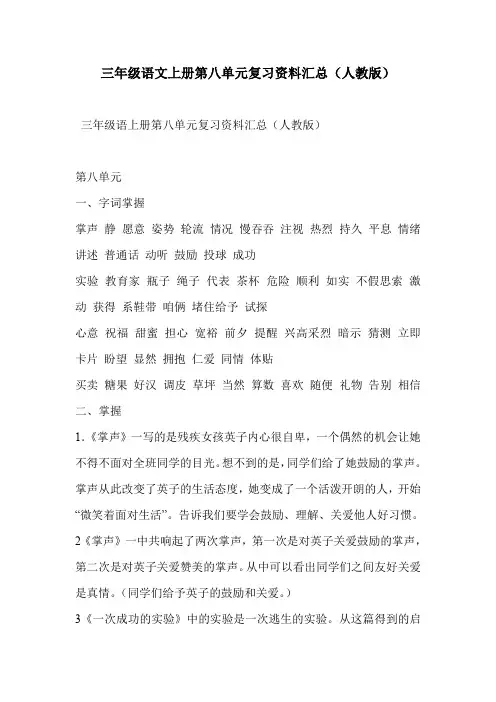 三年级语文上册第八单元复习资料汇总（人教版）

三年级语上册第八单元复习资料汇总（人教版）

第八单元

一、字词掌握

掌声 静 愿意 姿势 轮流 情况 慢吞吞 注视 热烈 持久 平息 情绪 讲述 普通话 动听 鼓励 投球 成功

实验 教育家 瓶子 绳子 代表 茶杯 危险 顺利 如实 不假思索 激动 获得 系鞋带 咱俩 堵住给予 试探

心意 祝福 甜蜜 担心 宽裕 前夕 提醒 兴高采烈 暗示 猜测 立即 卡片 盼望 显然 拥抱 仁爱 同情 体贴

买卖 糖果 好汉 调皮 草坪 当然 算数 喜欢 随便 礼物 告别 相信

二、掌握

1.《掌声》一写的是残疾女孩英子内心很自卑，一个偶然的机会让她不得不面对全班同学的目光。想不到的是，同学们给了她鼓励的掌声。掌声从此改变了英子的生活态度，她变成了一个活泼开朗的人，开始“微笑着面对生活”。告诉我们要学会鼓励、理解、关爱他人好习惯。

2《掌声》一中共响起了两次掌声，第一次是对英子关爱鼓励的掌声，第二次是对英子关爱赞美的掌声。从中可以看出同学们之间友好关爱是真情。（同学们给予英子的鼓励和关爱。）

3《一次成功的实验》中的实验是一次逃生的实验。从这篇得到的启